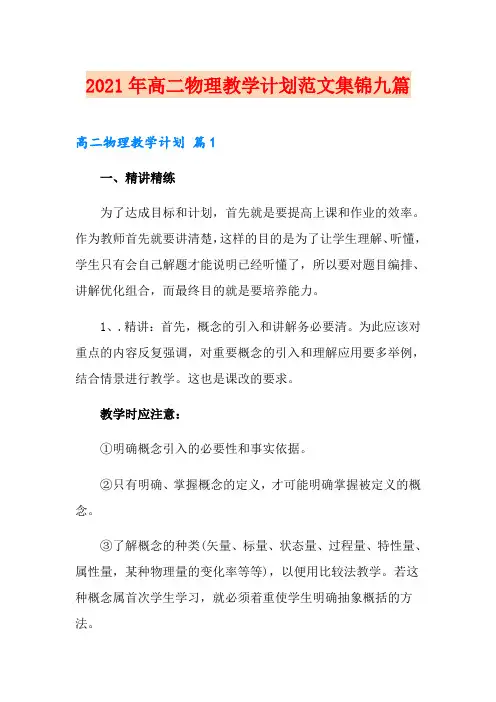 2021年高二物理教学计划范文集锦九篇

高二物理教学计划 篇1

一、精讲精练

为了达成目标和计划，首先就是要提高上课和作业的效率。作为教师首先就要讲清楚，这样的目的是为了让学生理解、听懂，学生只有会自己解题才能说明已经听懂了，所以要对题目编排、讲解优化组合，而最终目的就是要培养能力。

1、.精讲：首先，概念的引入和讲解务必要清。为此应该对重点的内容反复强调，对重要概念的引入和理解应用要多举例，结合情景进行教学。这也是课改的要求。

教学时应注意：

①明确概念引入的必要性和事实依据。

②只有明确、掌握概念的定义，才可能明确掌握被定义的概念。

③了解概念的种类(矢量、标量、状态量、过程量、特性量、属性量，某种物理量的变化率等等)，以便用比较法教学。若这种概念属首次学生学习，就必须着重使学生明确抽象概括的方法。